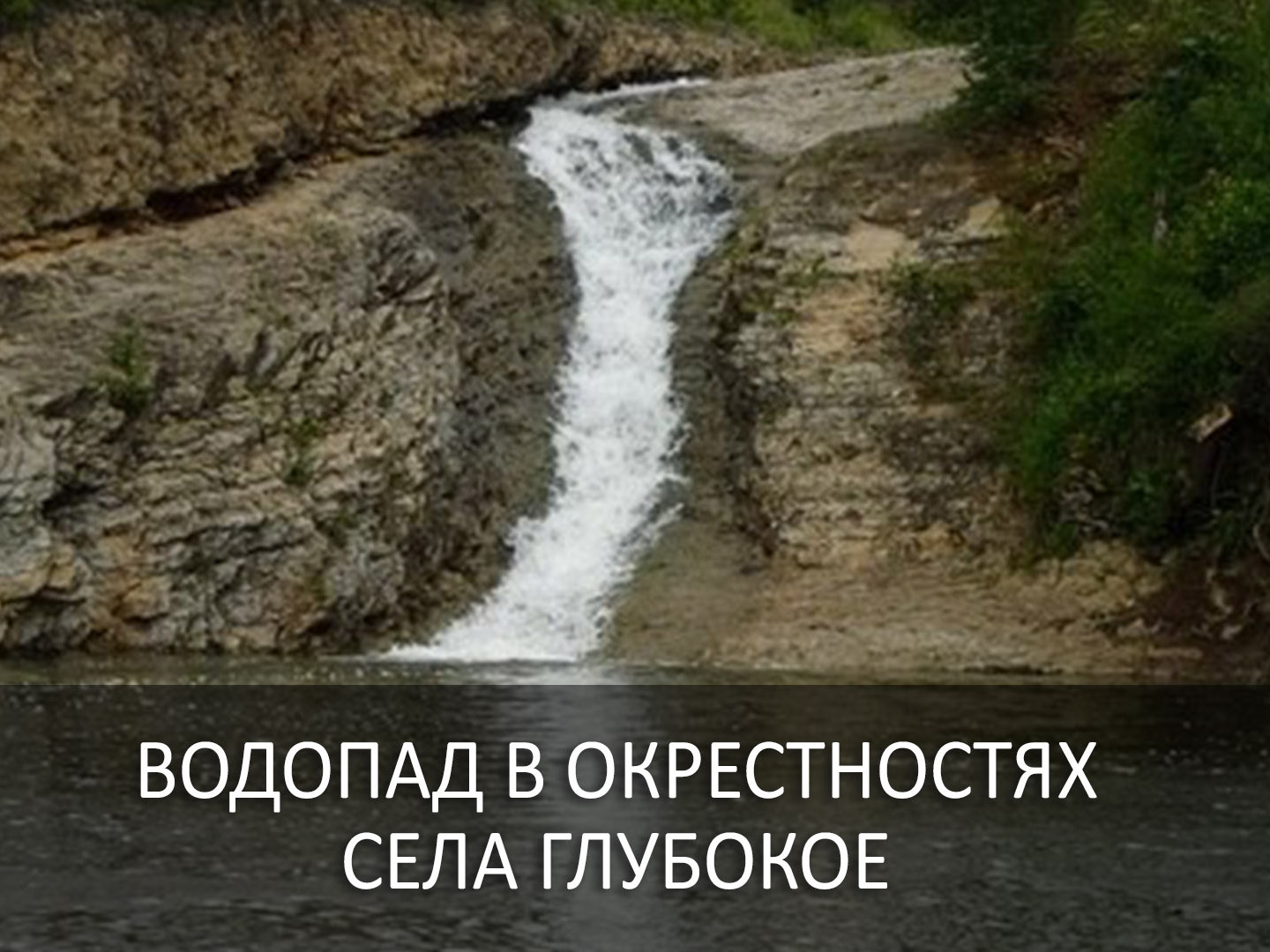 ВОДОПАД В ОКРЕСТНОСТЯХ СЕЛА ГЛУБОКОЕ